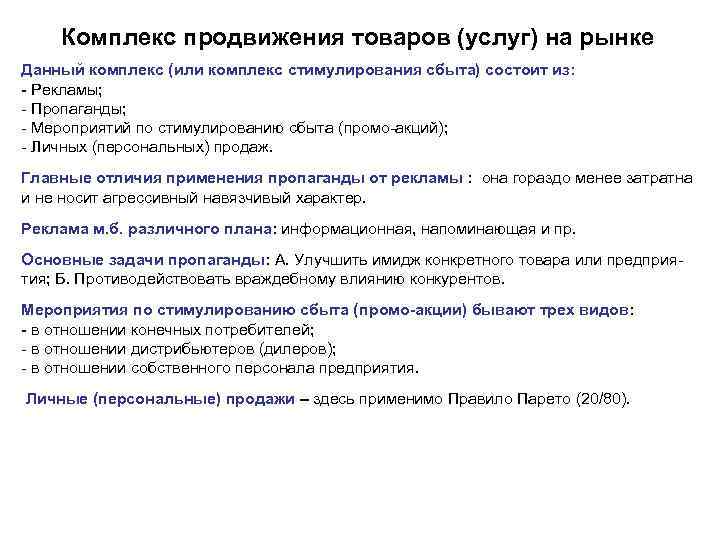 Комплекс продвижения товаров (услуг) на рынке

Данный комплекс (или комплекс стимулирования сбыта) состоит из:
- Рекламы;
- Пропаганды;
- Мероприятий по стимулированию сбыта (промо-акций);
- Личных (персональных) продаж.

Главные отличия применения пропаганды от рекламы : она гораздо менее затратна и не носит агрессивный навязчивый характер.

Реклама м.б. различного плана: информационная, напоминающая и пр.

Основные задачи пропаганды: А. Улучшить имидж конкретного товара или предприятия; Б. Противодействовать враждебному влиянию конкурентов.

Мероприятия по стимулированию сбыта (промо-акции) бывают трех видов:
- в отношении конечных потребителей;
- в отношении дистрибьютеров (дилеров);
- в отношении собственного персонала предприятия.

Личные (персональные) продажи – здесь применимо Правило Парето (20/80).